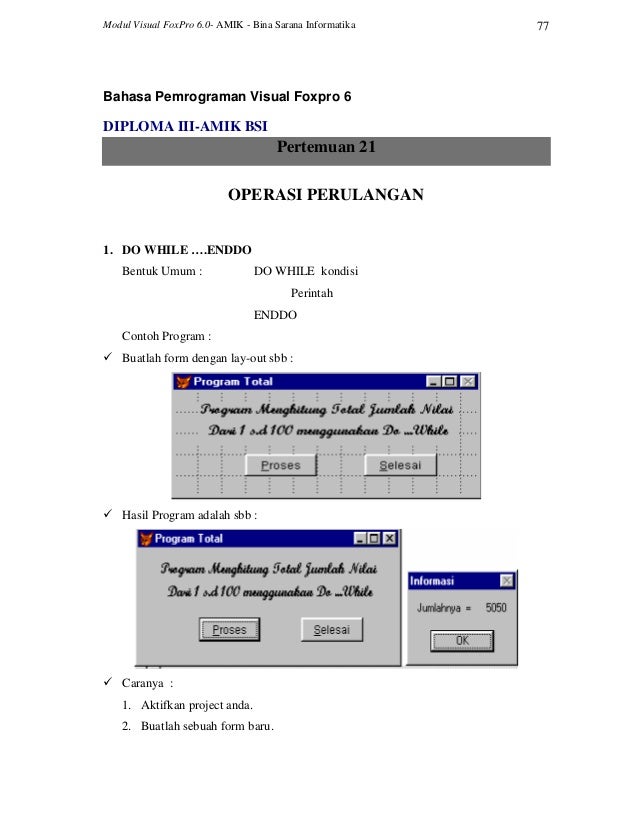 Modul Visual FoxPro 6.0- AMIK - Bina Sarana Informatika 77

Bahasa Pemrograman Visual Foxpro 6

DIPLOMA III-AMIK BSI

Pertemuan 21

OPERASI PERULANGAN

1. DO WHILE ….ENDDO

Bentuk Umum : DO WHILE kondisi

Perintah

ENDDO

Contoh Program :

✓ Buatlah form dengan lay-out sbb :

Program Total

Program Menghitung Total Jumlah Nilai

Dari 1 s.d 100 menggunakan Do ...While

Proses Selesai

✓ Hasil Program adalah sbb :

Program Total

Program Menghitung Total Jumlah Nilai

Dari 1 s.d 100 menggunakan Do ...While

Proses Selesai

Informasi

Jumlahnya = 5050

OK

✓ Caranya :

1. Aktifkan project anda.

2. Buatlah sebuah form baru.